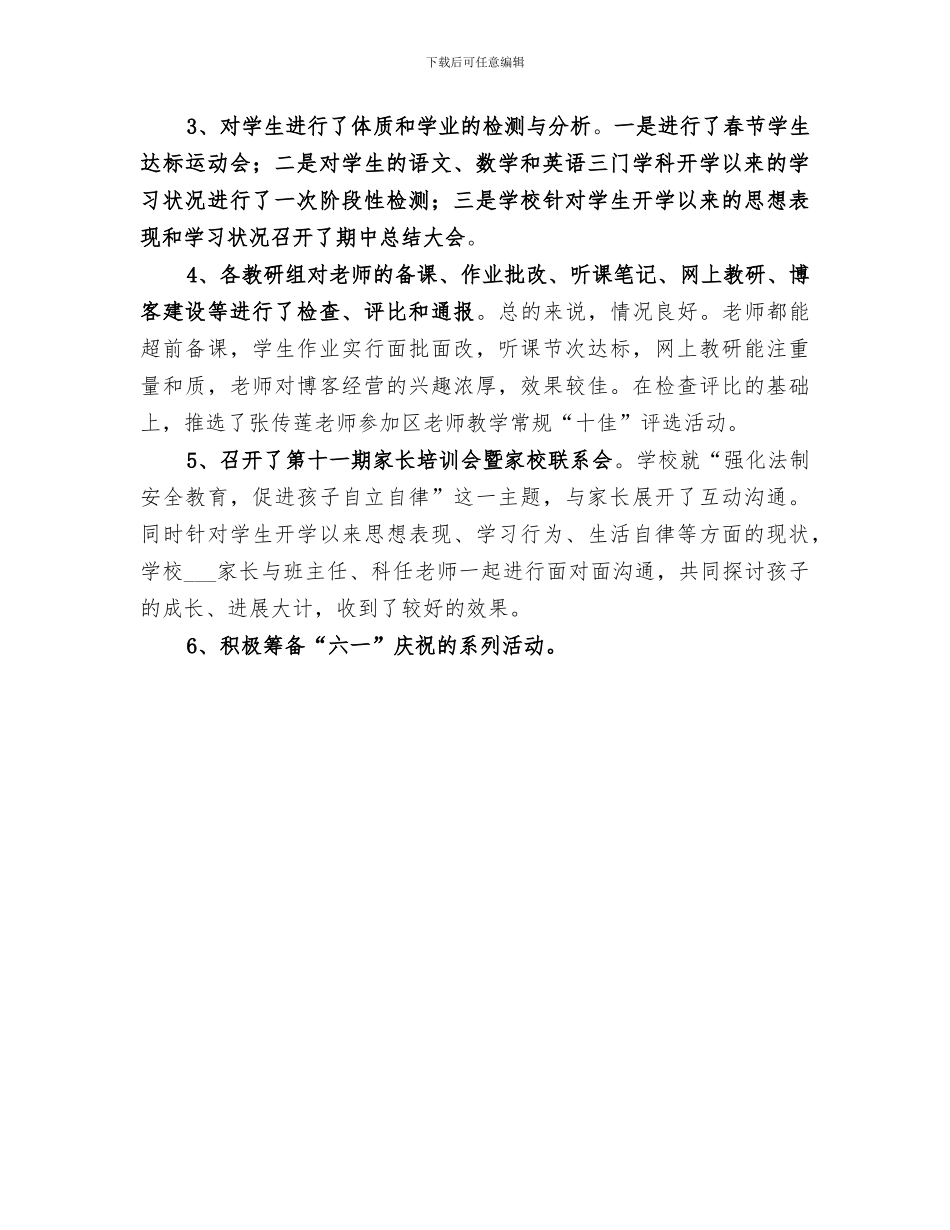 下载后可任意编辑

3、对学生进行了体质和学业的检测与分析。一是进行了春节学生达标运动会；二是对学生的语文、数学和英语三门学科开学以来的学习状况进行了一次阶段性检测；三是学校针对学生开学以来的思想表现和学习状况召开了期中总结大会。

4、各教研组对老师的备课、作业批改、听课笔记、网上教研、博客建设等进行了检查、评比和通报。总的来说，情况良好。老师都能超前备课，学生作业实行面批面改，听课节次达标，网上教研能注重量和质，老师对博客经营的兴趣浓厚，效果较佳。在检查评比的基础上，推选了张传莲老师参加区老师教学常规“十佳”评选活动。

5、召开了第十一期家长培训会暨家校联系会。学校就“强化法制安全教育，促进孩子自立自律”这一主题，与家长展开了互动沟通。同时针对学生开学以来思想表现、学习行为、生活自律等方面的现状，学校___家长与班主任、科任老师一起进行面对面沟通，共同探讨孩子的成长、进展大计，收到了较好的效果。

6、积极筹备“六一”庆祝的系列活动。